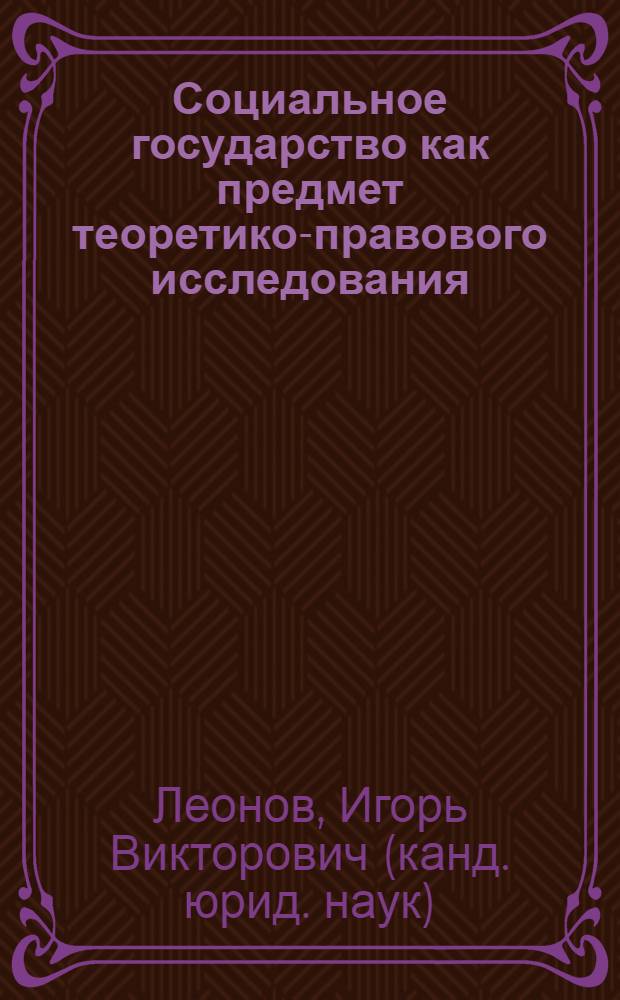 Социальное государство как предмет теоретико-правового исследования

Леонов, Игорь Викторович (канд. юрид. наук)